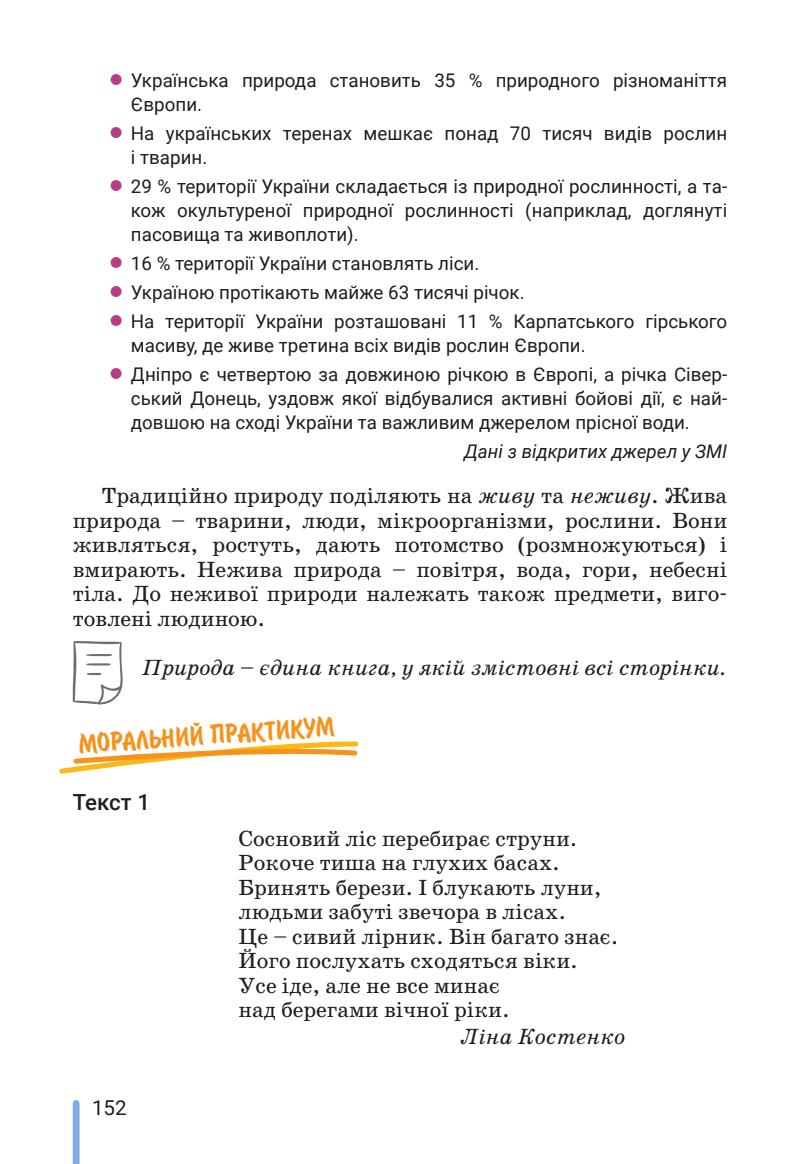 ● Українська природа становить 35 % природного різноманіття Європи.
● На українських теренах мешкає понад 70 тисяч видів рослин і тварин.
● 29 % території України складається із природної рослинності, а також окультуреної природної рослинності (наприклад, доглянуті пасовища та живоплоти).
● 16 % території України становлять ліси.
● Україною протікають майже 63 тисячі річок.
● На території України розташовані 11 % Карпатського гірського масиву, де живе третина всіх видів рослин Європи.
● Дніпро є четвертою за довжиною річкою в Європі, а річка Сіверський Донець, уздовж якої відбувалися активні бойові дії, є найдовшою на сході України та важливим джерелом прісної води.

Дані з відкритих джерел у ЗМІ

Традиційно природу поділяють на живу та неживу. Жива природа – тварини, люди, мікроорганізми, рослини. Вони живляться, ростуть, дають потомство (розмножуються) і вмирають. Нежива природа – повітря, вода, гори, небесні тіла. До неживої природи належать також предмети, виготовлені людиною.

Природа – єдина книга, у якій змістовні всі сторінки.

МОРАЛЬНИЙ ПРАКТИКУМ

Текст 1

Сосновий ліс перебирає струни.
Рокоче тиша на глухих басах.
Бринять берези. І блукають луни,
людьми забуті звечора в лісах.
Це – сивий лірник. Він багато знає.
Його послухать сходяться віки.
Усе іде, але не все минає
над берегами вічної ріки.
Ліна Костенко

152